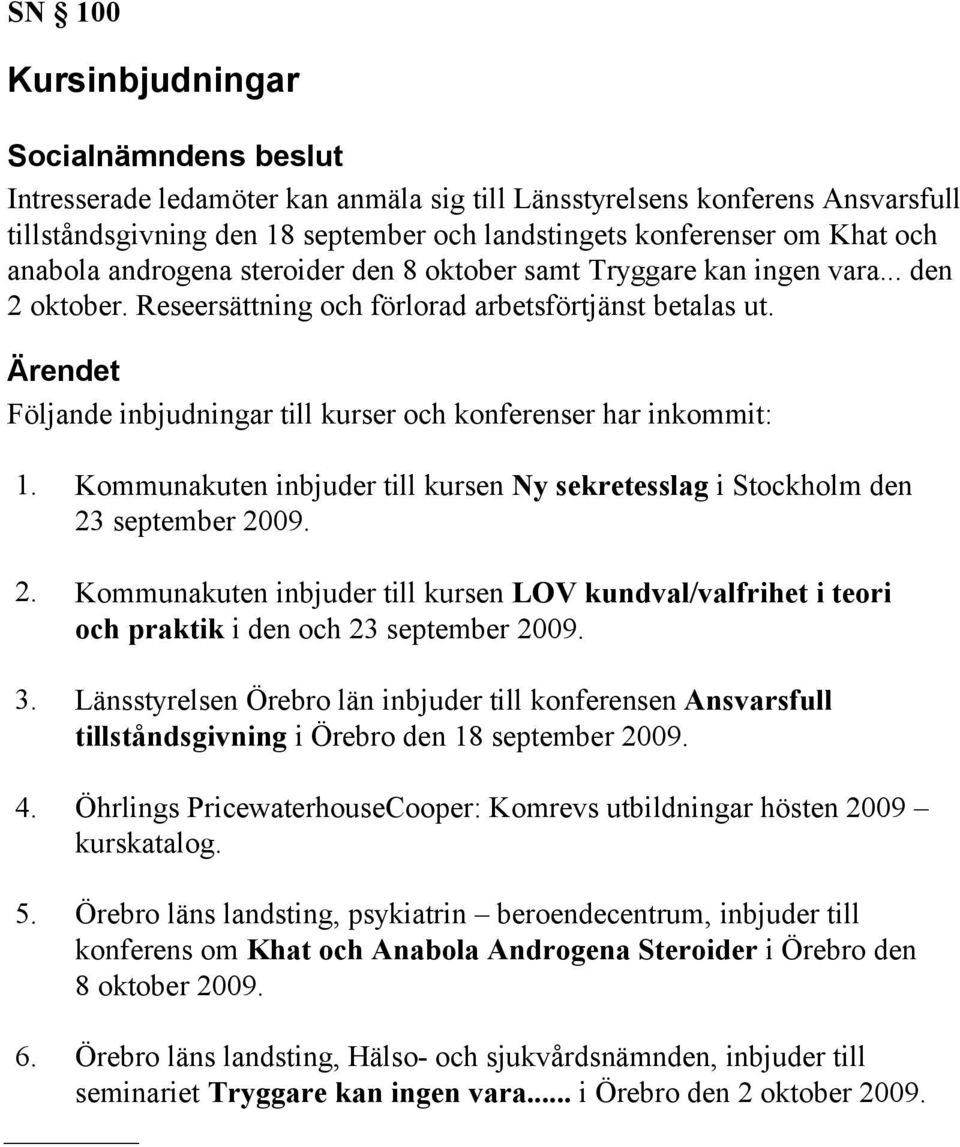 SN § 100

Kursinbjudningar

Socialnämndens beslut

Intresserade ledamöter kan anmäla sig till Länsstyrelsens konferens Ansvarsfull tillståndsgivning den 18 september och landstingets konferenser om Khat och anabola androgena steroider den 8 oktober samt Tryggare kan ingen vara... den 2 oktober. Reseersättning och förlorad arbetsförtjänst betalas ut.

Ärendet

Följande inbjudningar till kurser och konferenser har inkommit:

1. Kommunakuten inbjuder till kursen Ny sekretesslag i Stockholm den 23 september 2009.

2. Kommunakuten inbjuder till kursen LOV kundval/valfrihet i teori och praktik i den och 23 september 2009.

3. Länsstyrelsen Örebro län inbjuder till konferensen Ansvarsfull tillståndsgivning i Örebro den 18 september 2009.

4. Öhrlings PricewaterhouseCooper: Komrevs utbildningar hösten 2009 – kurskatalog.

5. Örebro läns landsting, psykiatrin – beroendecentrum, inbjuder till konferens om Khat och Anabola Androgena Steroider i Örebro den 8 oktober 2009.

6. Örebro läns landsting, Hälso- och sjukvårdsnämnden, inbjuder till seminariet Tryggare kan ingen vara...... i Örebro den 2 oktober 2009.